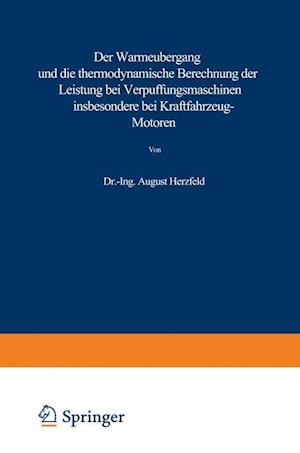 Der Warmeubergang und die thermodynamische Berechnung der Leistung bei Verpuffungsmaschinen insbesondere bei Kraftfahrzeug-Motoren

Von

Dr.-Ing. August Herzfeld

Springer